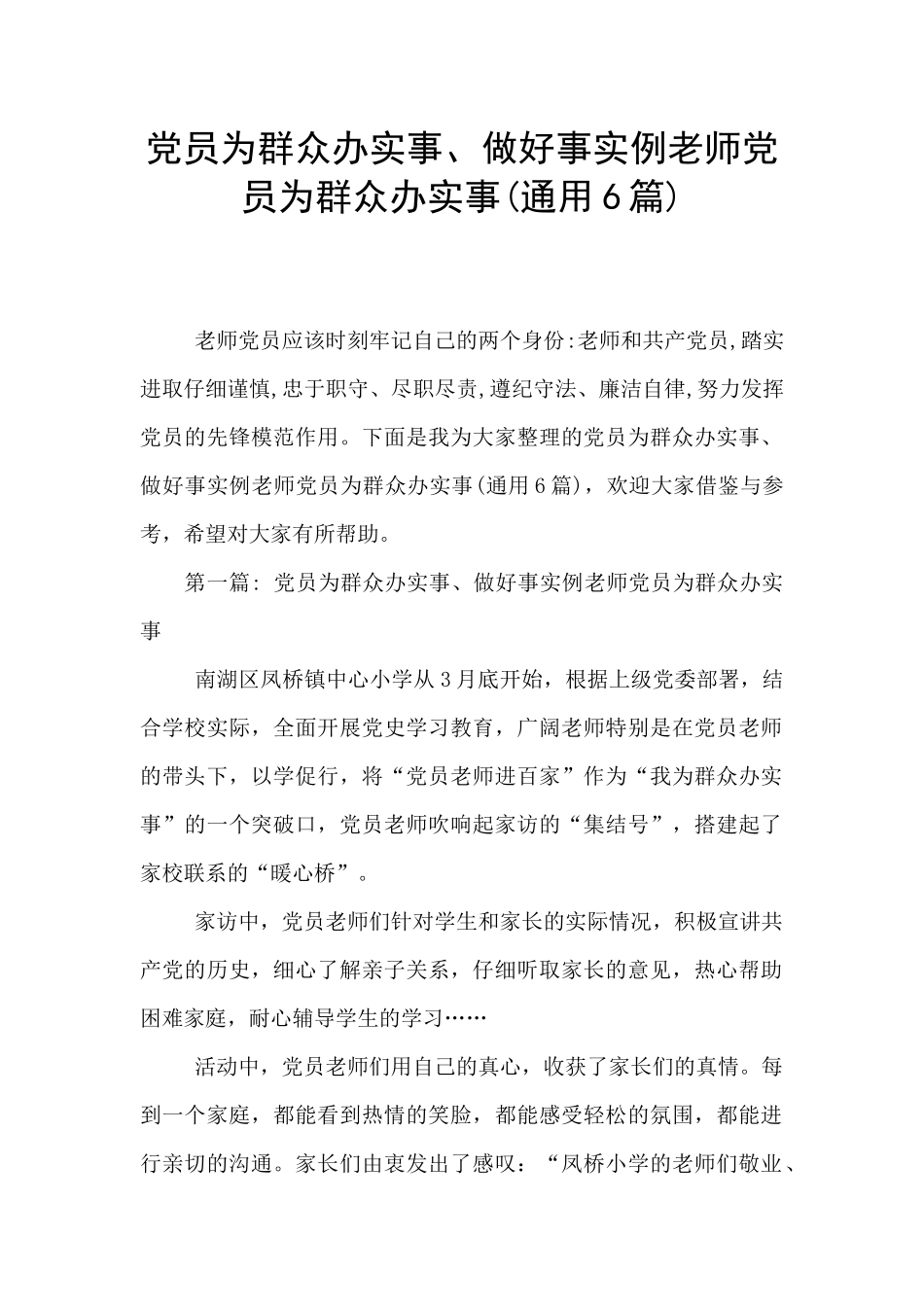 党员为群众办实事、做好事实例老师党员为群众办实事(通用6篇)

老师党员应该时刻牢记自己的两个身份:老师和共产党员,踏实进取仔细谨慎,忠于职守、尽职尽责,遵纪守法、廉洁自律,努力发挥党员的先锋模范作用。下面是我为大家整理的党员为群众办实事、做好事实例老师党员为群众办实事(通用6篇)，欢迎大家借鉴与参考，希望对大家有所帮助。

第一篇: 党员为群众办实事、做好事实例老师党员为群众办实事

南湖区凤桥镇中心小学从3月底开始，根据上级党委部署，结合学校实际，全面开展党史学习教育，广阔老师特别是在党员老师的带头下，以学促行，将“党员老师进百家”作为“我为群众办实事”的一个突破口，党员老师吹响起家访的“集结号”，搭建起了家校联系的“暖心桥”。

家访中，党员老师们针对学生和家长的实际情况，积极宣讲共产党的历史，细心了解亲子关系，仔细听取家长的意见，热心帮助困难家庭，耐心辅导学生的学习……

活动中，党员老师们用自己的真心，收获了家长们的真情。每到一个家庭，都能看到热情的笑脸，都能感受轻松的氛围，都能进行亲切的沟通。家长们由衷发出了感叹：“凤桥小学的老师们敬业、